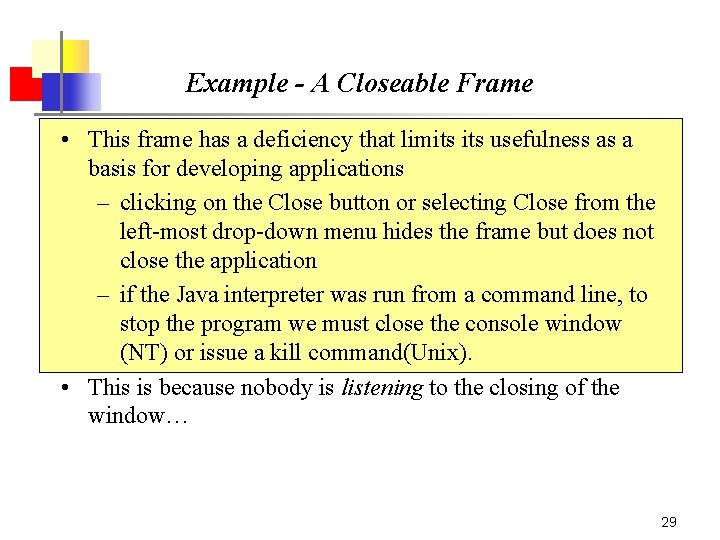 Example - A Closeable Frame

• This frame has a deficiency that limits its usefulness as a basis for developing applications
– clicking on the Close button or selecting Close from the left-most drop-down menu hides the frame but does not close the application
– if the Java interpreter was run from a command line, to stop the program we must close the console window (NT) or issue a kill command(Unix).

• This is because nobody is listening to the closing of the window…

29